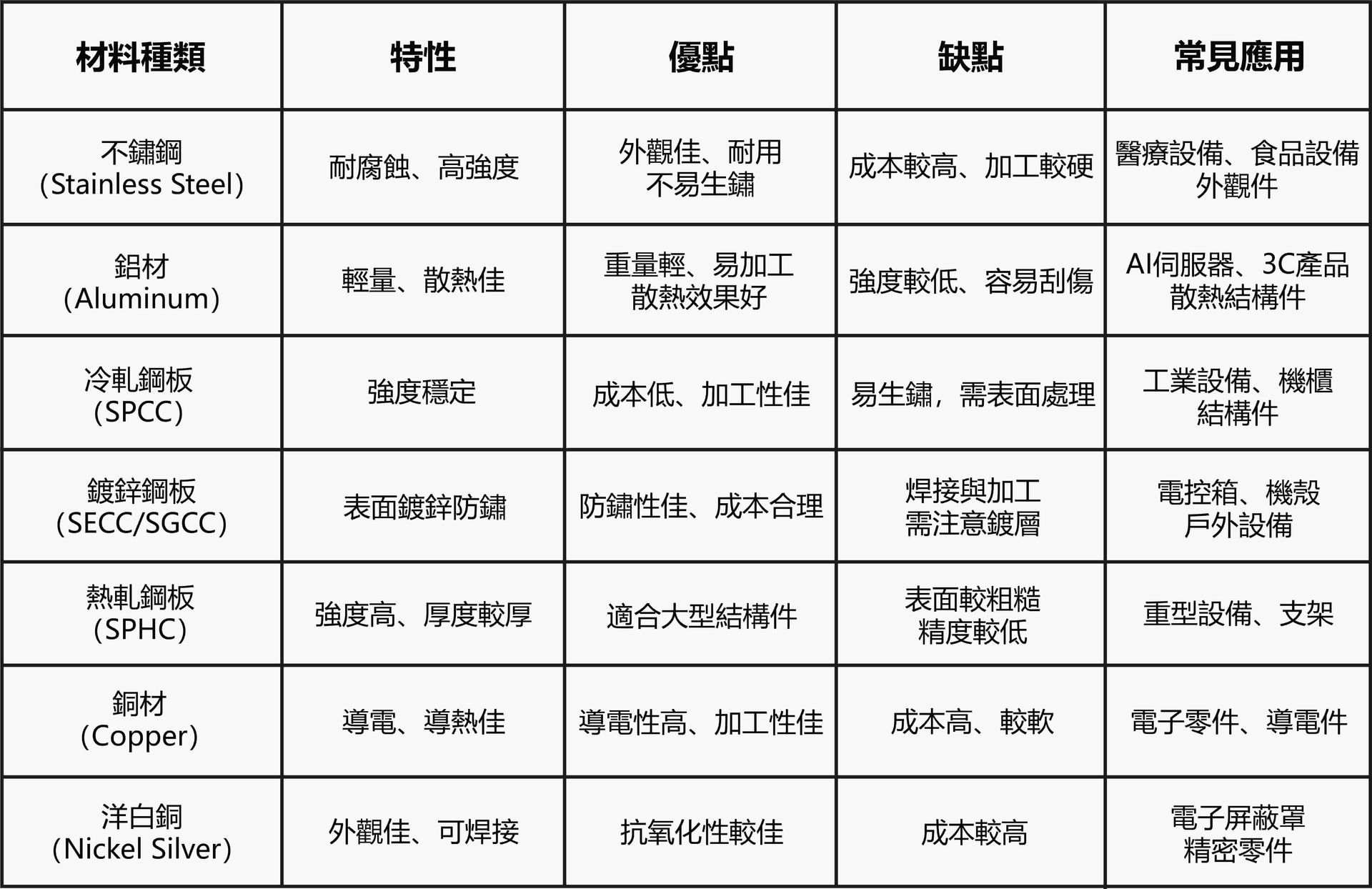 | 材料種類 | 特性 | 優點 | 缺點 | 常見應用 |
|---|---|---|---|---|
| 不鏽鋼 (Stainless Steel) | 耐腐蝕、高強度 | 外觀佳、耐用 不易生鏽 | 成本較高、加工較硬 | 醫療設備、食品設備 外觀件 |
| 鋁材 (Aluminum) | 輕量、散熱佳 | 重量輕、易加工 散熱效果好 | 強度較低、容易刮傷 | AI伺服器、3C產品 散熱結構件 |
| 冷軋鋼板 (SPCC) | 強度穩定 | 成本低、加工性佳 | 易生鏽，需表面處理 | 工業設備、機櫃 結構件 |
| 鍍鋅鋼板 (SECC/SGCC) | 表面鍍鋅防鏽 | 防鏽性佳、成本合理 | 焊接與加工 需注意鍍層 | 電控箱、機殼 戶外設備 |
| 熱軋鋼板 (SPHC) | 強度高、厚度較厚 | 適合大型結構件 | 表面較粗糙 精度較低 | 重型設備、支架 |
| 銅材 (Copper) | 導電、導熱佳 | 導電性高、加工性佳 | 成本高、較軟 | 電子零件、導電件 |
| 洋白銅 (Nickel Silver) | 外觀佳、可焊接 | 抗氧化性較佳 | 成本較高 | 電子屏蔽罩 精密零件 |